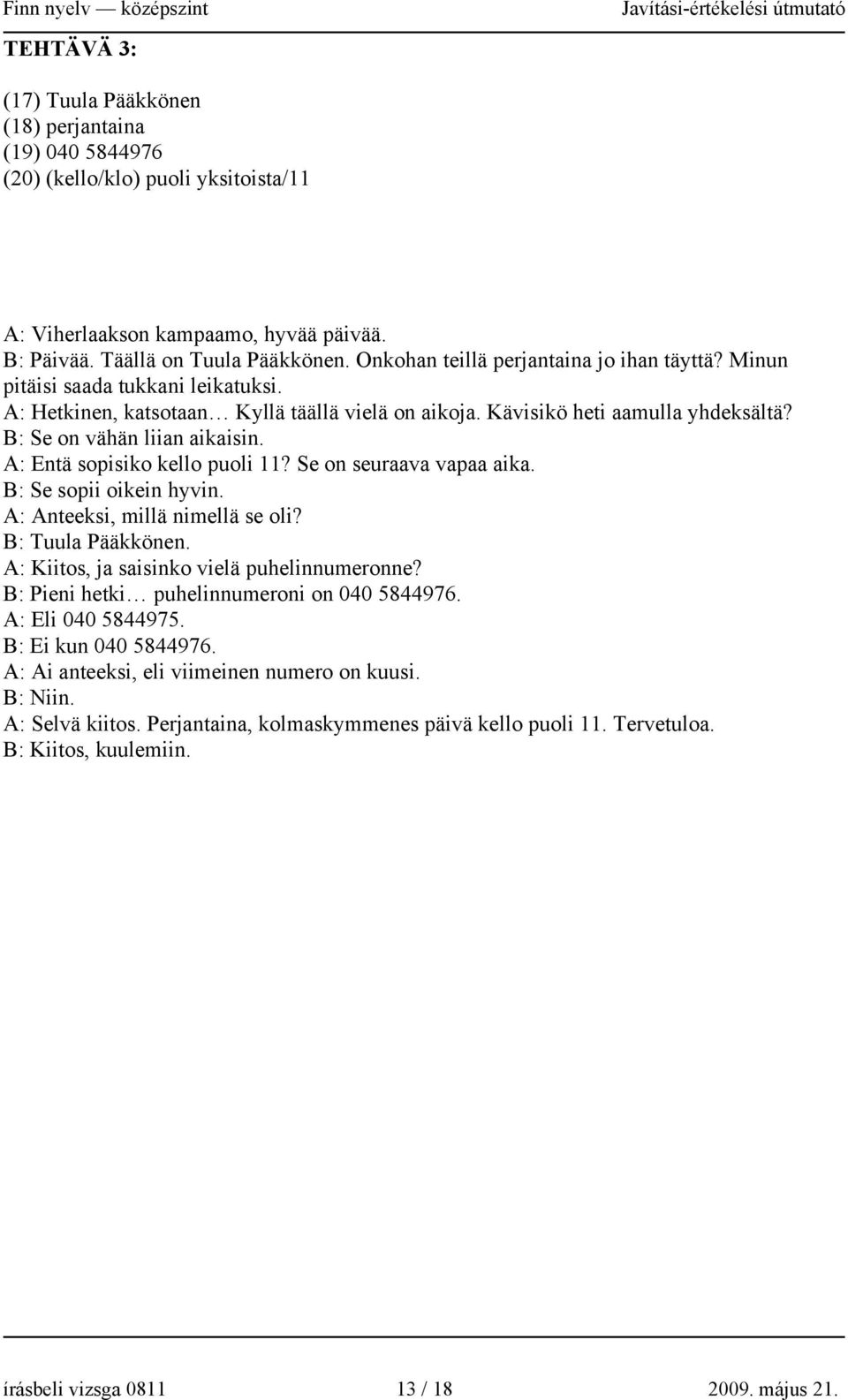 Finn nyelv — középszint Javítási-értékelési útmutató

TEHTÄVÄ 3:

(17) Tuula Pääkkönen
(18) perjantaina
(19) 040 5844976
(20) (kello/klo) puoli yksitoista/11

A: Viherlaakson kampaamo, hyvää päivää.
B: Päivää. Täällä on Tuula Pääkkönen. Onkohan teillä perjantaina jo ihan täyttä? Minun pitäisi saada tukkani leikatuksi.
A: Hetkinen, katsotaan… Kyllä täällä vielä on aikoja. Kävisikö heti aamulla yhdeksältä?
B: Se on vähän liian aikaisin.
A: Entä sopisiko kello puoli 11? Se on seuraava vapaa aika.
B: Se sopii oikein hyvin.
A: Anteeksi, millä nimellä se oli?
B: Tuula Pääkkönen.
A: Kiitos, ja saisinko vielä puhelinnumeronne?
B: Pieni hetki… puhelinnumeroni on 040 5844976.
A: Eli 040 5844975.
B: Ei kun 040 5844976.
A: Ai anteeksi, eli viimeinen numero on kuusi.
B: Niin.
A: Selvä kiitos. Perjantaina, kolmaskymmenes päivä kello puoli 11. Tervetuloa.
B: Kiitos, kuulemiin.

írásbeli vizsga 0811 13 / 18 2009. május 21.